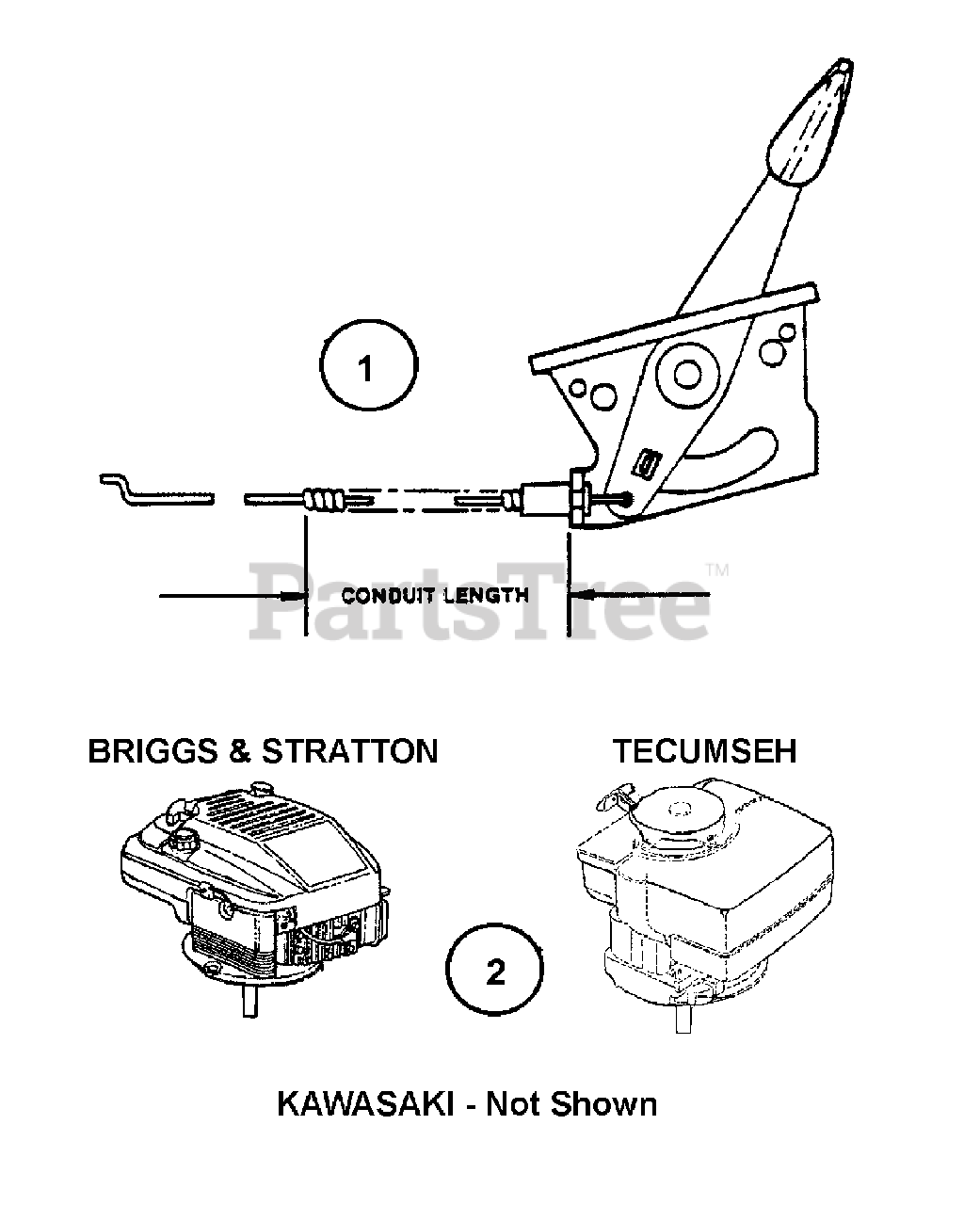 1

CONDUIT LENGTH

PartsTree™

BRIGGS & STRATTON

TECUMSEH

2

KAWASAKI - Not Shown